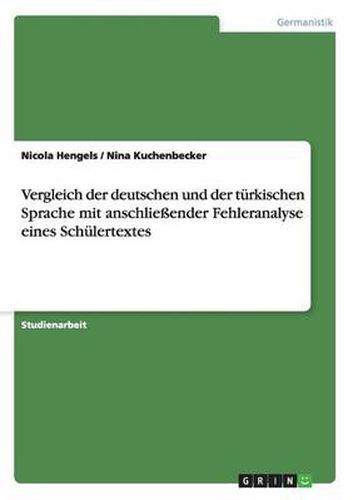 Germanistik

Nicola Hengels / Nina Kuchenbecker

Vergleich der deutschen und der türkischen Sprache mit anschließender Fehleranalyse eines Schülertextes

Studienarbeit

GRIN